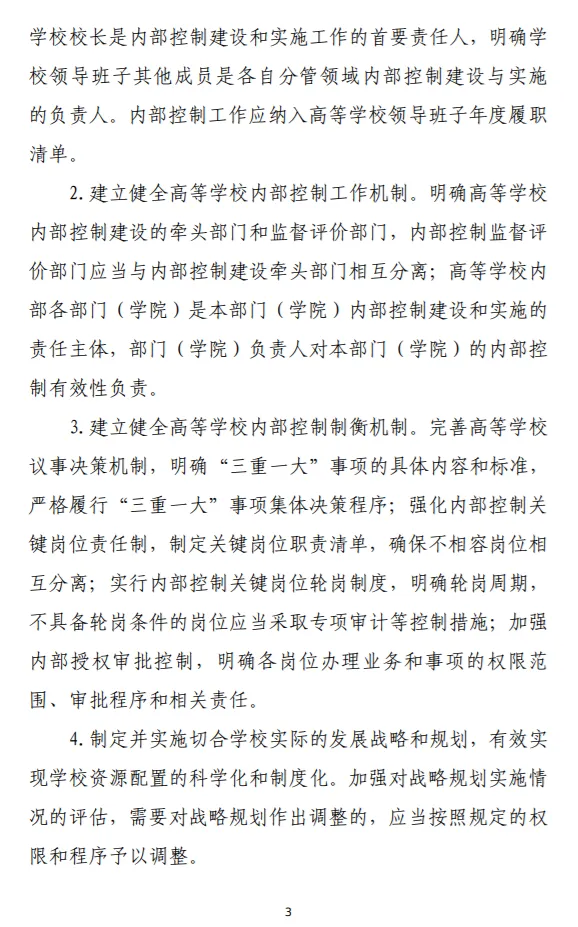 学校校长是内部控制建设和实施工作的首要责任人，明确学校领导班子其他成员是各自分管领域内部控制建设与实施的负责人。内部控制工作应纳入高等学校领导班子年度履职清单。

2. 建立健全高等学校内部控制工作机制。明确高等学校内部控制建设的牵头部门和监督评价部门，内部控制监督评价部门应当与内部控制建设牵头部门相互分离；高等学校内部各部门（学院）是本部门（学院）内部控制建设和实施的责任主体，部门（学院）负责人对本部门（学院）的内部控制有效性负责。

3. 建立健全高等学校内部控制制衡机制。完善高等学校议事决策机制，明确“三重一大”事项的具体内容和标准，严格履行“三重一大”事项集体决策程序；强化内部控制关键岗位责任制，制定关键岗位职责清单，确保不相容岗位相互分离；实行内部控制关键岗位轮岗制度，明确轮岗周期，不具备轮岗条件的岗位应当采取专项审计等控制措施；加强内部授权审批控制，明确各岗位办理业务和事项的权限范围、审批程序和相关责任。

4. 制定并实施切合学校实际的发展战略和规划，有效实现学校资源配置的科学化和制度化。加强对战略规划实施情况的评估，需要对战略规划作出调整的，应当按照规定的权限和程序予以调整。

3